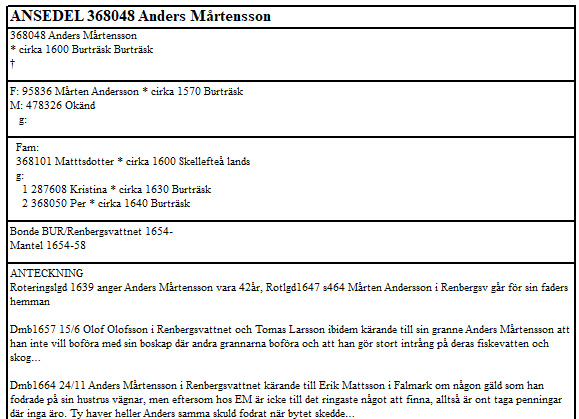 ANSEDEL 368048 Anders Mårtensson

368048 Anders Mårtensson
* cirka 1600 Burträsk Burträsk
†

F: 95836 Mårten Andersson * cirka 1570 Burträsk
M: 478326 Okänd
g:

Fam:
368101 Matttsdotter * cirka 1600 Skellefteå lands
g:
1 287608 Kristina * cirka 1630 Burträsk
2 368050 Per * cirka 1640 Burträsk

Bonde BUR/Renbergsvattnet 1654-
Mantel 1654-58

ANTECKNING
Roteringslgd 1639 anger Anders Mårtensson vara 42år, Rotlgd1647 s464 Mårten Andersson i Renbergsv går för sin faders hemman

Dmb1657 15/6 Olof Olofsson i Renbergsvattnet och Tomas Larsson ibidem kärande till sin granne Anders Mårtensson att han inte vill boföra med sin boskap där andra grannarna boföra och att han gör stort intrång på deras fiskevatten och skog...

Dmb1664 24/11 Anders Mårtensson i Renbergsvattnet kärande till Erik Mattsson i Falmark om någon gäld som han fodrade på sin hustrus vägnar, men eftersom hos EM är icke till det ringaste något att finna, alltså är ont taga penningar där inga äro. Ty haver heller Anders samma skuld fodrat när bytet skedde...